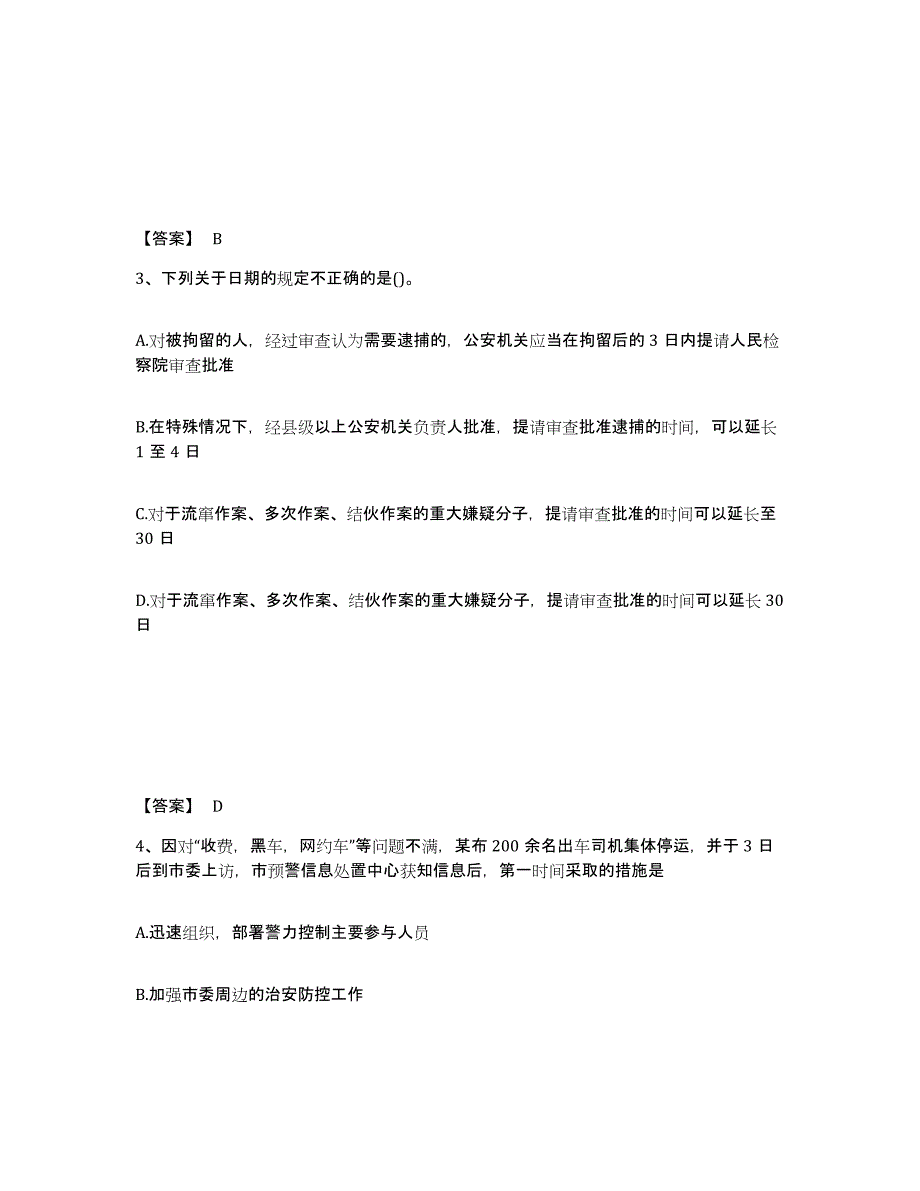 【答案】 B

3、下列关于日期的规定不正确的是()。

A.对被拘留的人，经过审查认为需要逮捕的，公安机关应当在拘留后的 3 日内提请人民检察院审查批准

B.在特殊情况下，经县级以上公安机关负责人批准，提请审查批准逮捕的时间，可以延长 1 至 4 日

C.对于流窜作案、多次作案、结伙作案的重大嫌疑分子，提请审查批准的时间可以延长至 30 日

D.对于流窜作案、多次作案、结伙作案的重大嫌疑分子，提请审查批准的时间可以延长 30 日

【答案】 D

4、因对“收费，黑车，网约车”等问题不满，某布 200 余名出车司机集体停运，并于 3 日后到市委上访，市预警信息处置中心获知信息后，第一时间采取的措施是

A.迅速组织，部署警力控制主要参与人员

B.加强市委周边的治安防控工作